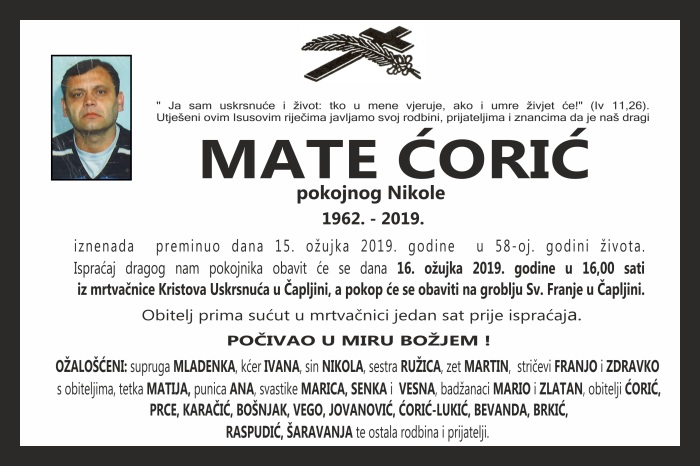 " Ja sam uskrsnuće i život: tko u mene vjeruje, ako i umre živjet će!" (Iv 11,26).
Utješeni ovim Isusovim riječima javljamo svoj rodbini, prijateljima i znancima da je naš dragi

MATE ĆORIĆ

pokojnog Nikole

1962. - 2019.

iznenada preminuo dana 15. ožujka 2019. godine u 58-oj. godini života. Ispraćaj dragog nam pokojnika obavit će se dana 16. ožujka 2019. godine u 16,00 sati iz mrtvačnice Kristova Uskrsnuća u Čapljini, a pokop će se obaviti na groblju Sv. Franje u Čapljini.

Obitelj prima sućut u mrtvačnici jedan sat prije ispraćaja.

POČIVAO U MIRU BOŽJEM !

OŽALOŠĆENI: supruga MLADENKA, kćer IVANA, sin NIKOLA, sestra RUŽICA, zet MARTIN, stričevi FRANJO i ZDRAVKO s obiteljima, tetka MATIJA, punica ANA, svastike MARICA, SENKA i VESNA, badžanaci MARIO i ZLATAN, obitelji ĆORIĆ, PRCE, KARAČIĆ, BOŠNJAK, VEGO, JOVANOVIĆ, ĆORIĆ-LUKIĆ, BEVANDA, BRKIĆ, RASPUDIĆ, ŠARAVANJA te ostala rodbina i prijatelji.